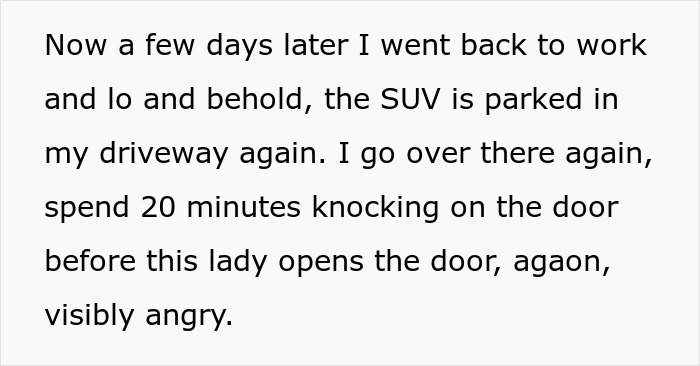 Now a few days later I went back to work and lo and behold, the SUV is parked in my driveway again. I go over there again, spend 20 minutes knocking on the door before this lady opens the door, agaon, visibly angry.